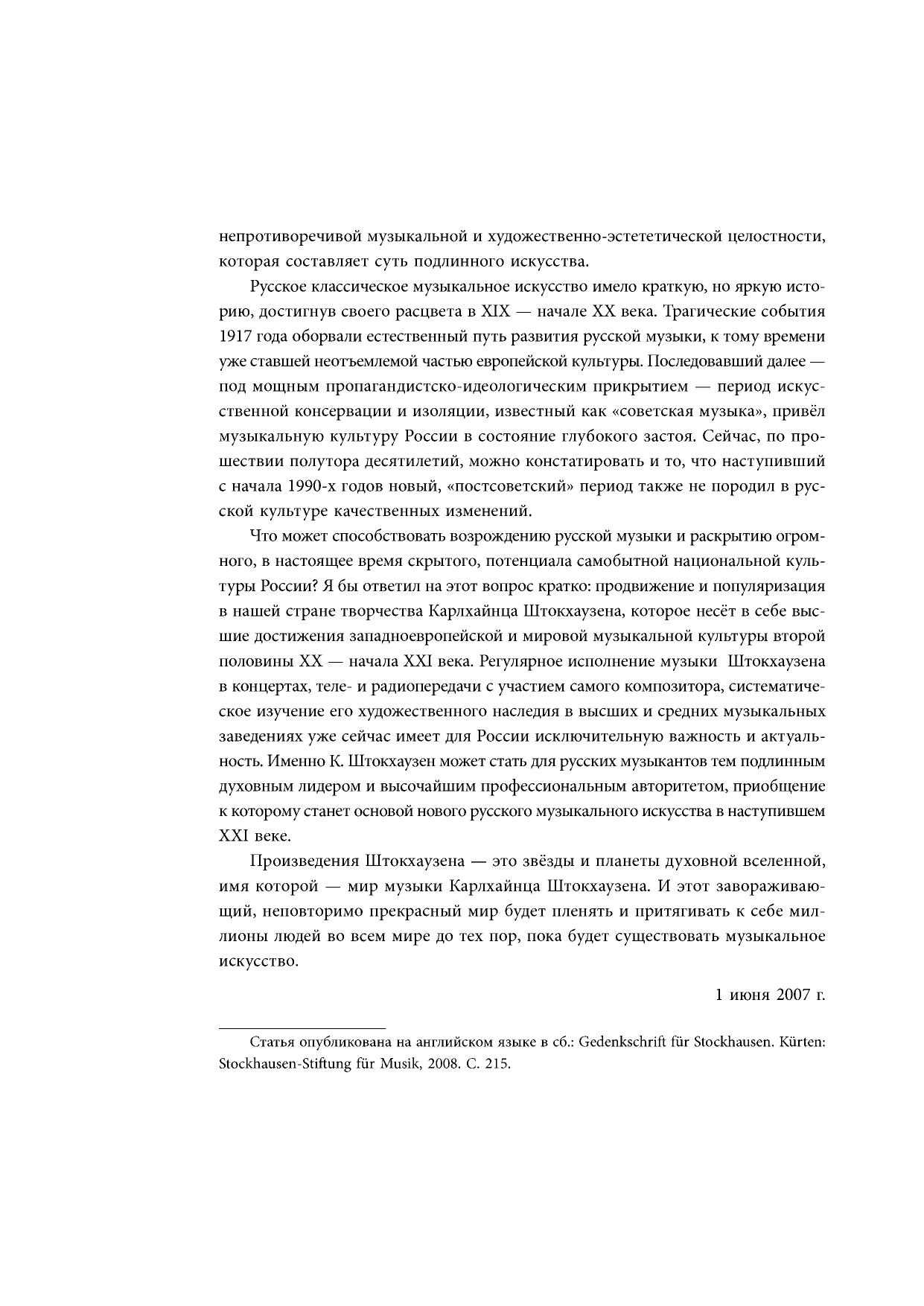 непротиворечивой музыкальной и художественно-эстететической целостности, которая составляет суть подлинного искусства.

Русское классическое музыкальное искусство имело краткую, но яркую историю, достигнув своего расцвета в XIX — начале XX века. Трагические события 1917 года оборвали естественный путь развития русской музыки, к тому времени уже ставшей неотъемлемой частью европейской культуры. Последовавший далее — под мощным пропагандистско-идеологическим прикрытием — период искусственной консервации и изоляции, известный как «советская музыка», привёл музыкальную культуру России в состояние глубокого застоя. Сейчас, по прошествии полутора десятилетий, можно констатировать и то, что наступивший с начала 1990-х годов новый, «постсоветский» период также не породил в русской культуре качественных изменений.

Что может способствовать возрождению русской музыки и раскрытию огромного, в настоящее время скрытого, потенциала самобытной национальной культуры России? Я бы ответил на этот вопрос кратко: продвижение и популяризация в нашей стране творчества Карлхайнца Штокхаузена, которое несёт в себе высшие достижения западноевропейской и мировой музыкальной культуры второй половины XX — начала XXI века. Регулярное исполнение музыки Штокхаузена в концертах, теле- и радиопередачи с участием самого композитора, систематическое изучение его художественного наследия в высших и средних музыкальных заведениях уже сейчас имеет для России исключительную важность и актуальность. Именно К. Штокхаузен может стать для русских музыкантов тем подлинным духовным лидером и высочайшим профессиональным авторитетом, приобщение к которому станет основой нового русского музыкального искусства в наступившем XXI веке.

Произведения Штокхаузена — это звёзды и планеты духовной вселенной, имя которой — мир музыки Карлхайнца Штокхаузена. И этот завораживающий, неповторимо прекрасный мир будет пленять и притягивать к себе миллионы людей во всем мире до тех пор, пока будет существовать музыкальное искусство.

1 июня 2007 г.

Статья опубликована на английском языке в сб.: Gedenkschrift für Stockhausen. Kürten: Stockhausen-Stiftung für Musik, 2008. С. 215.